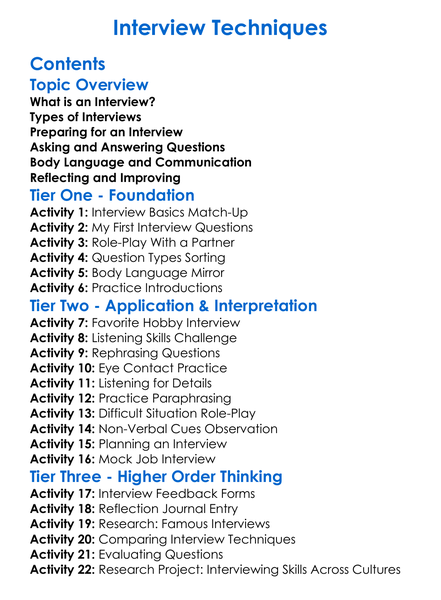 Interview Techniques

Contents

Topic Overview

What is an Interview?
Types of Interviews
Preparing for an Interview
Asking and Answering Questions
Body Language and Communication
Reflecting and Improving

Tier One - Foundation

Activity 1: Interview Basics Match-Up
Activity 2: My First Interview Questions
Activity 3: Role-Play With a Partner
Activity 4: Question Types Sorting
Activity 5: Body Language Mirror
Activity 6: Practice Introductions

Tier Two - Application & Interpretation

Activity 7: Favorite Hobby Interview
Activity 8: Listening Skills Challenge
Activity 9: Rephrasing Questions
Activity 10: Eye Contact Practice
Activity 11: Listening for Details
Activity 12: Practice Paraphrasing
Activity 13: Difficult Situation Role-Play
Activity 14: Non-Verbal Cues Observation
Activity 15: Planning an Interview
Activity 16: Mock Job Interview

Tier Three - Higher Order Thinking

Activity 17: Interview Feedback Forms
Activity 18: Reflection Journal Entry
Activity 19: Research: Famous Interviews
Activity 20: Comparing Interview Techniques
Activity 21: Evaluating Questions
Activity 22: Research Project: Interviewing Skills Across Cultures